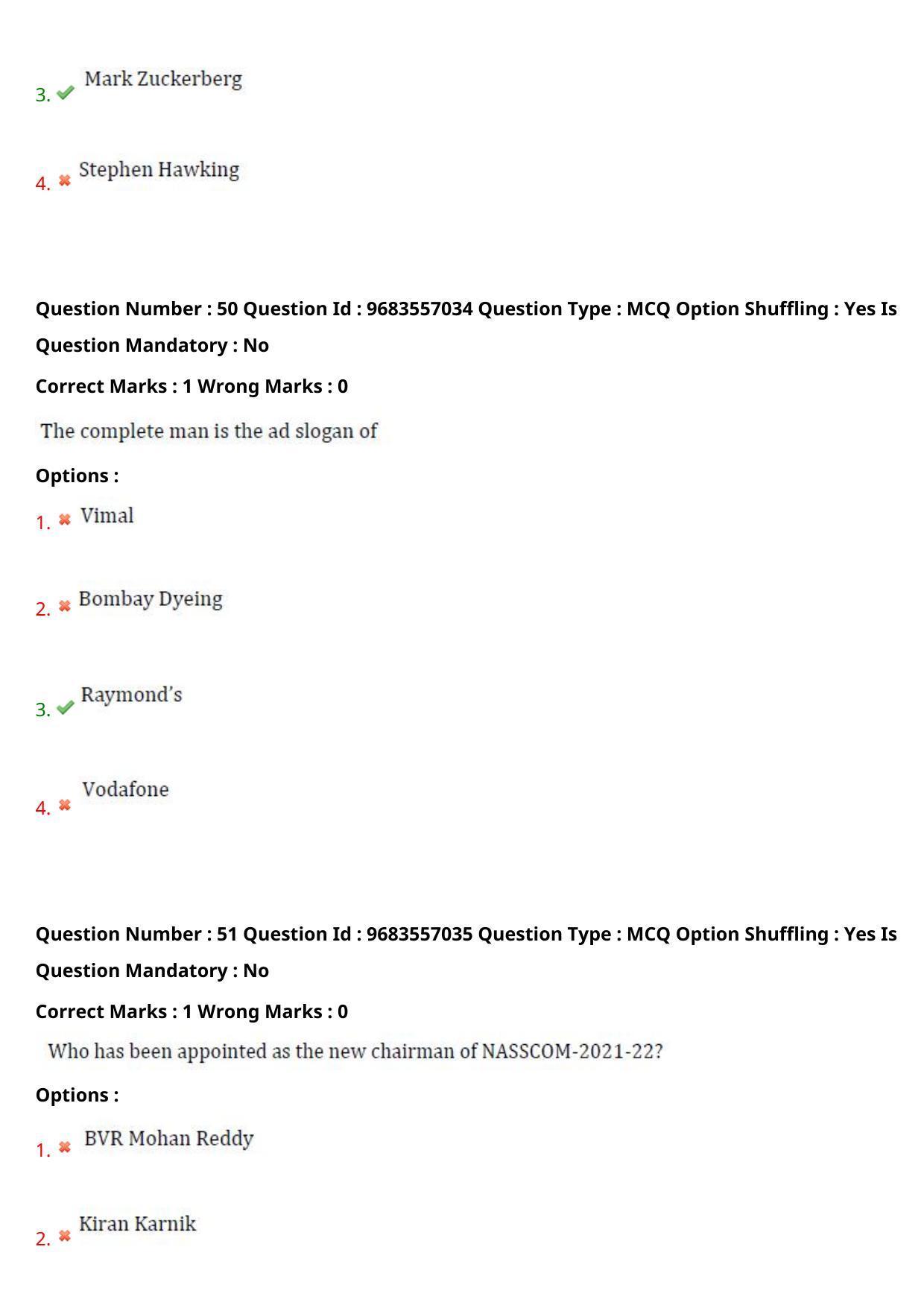 3. Mark Zuckerberg

4. Stephen Hawking

Question Number : 50 Question Id : 9683557034 Question Type : MCQ Option Shuffling : Yes Is Question Mandatory : No

Correct Marks : 1 Wrong Marks : 0

The complete man is the ad slogan of

Options :

1. Vimal

2. Bombay Dyeing

3. Raymond's

4. Vodafone

Question Number : 51 Question Id : 9683557035 Question Type : MCQ Option Shuffling : Yes Is Question Mandatory : No

Correct Marks : 1 Wrong Marks : 0

Who has been appointed as the new chairman of NASSCOM-2021-22?

Options :

1. BVR Mohan Reddy

2. Kiran Karnik